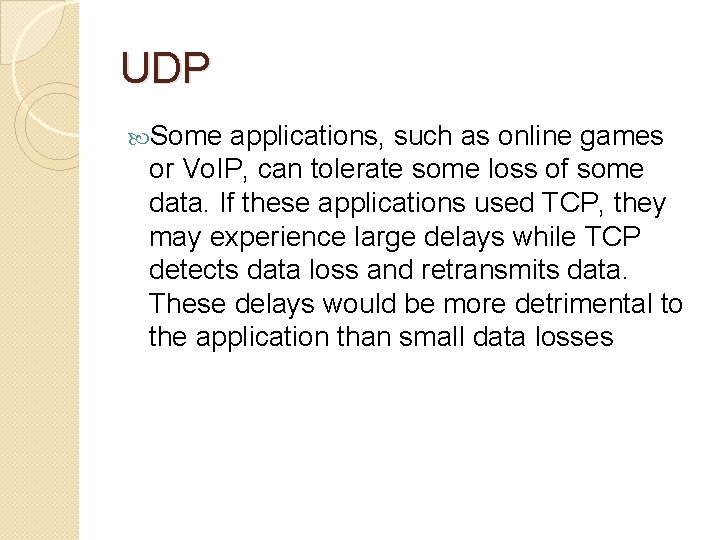 UDP

Some applications, such as online games or VoIP, can tolerate some loss of some data. If these applications used TCP, they may experience large delays while TCP detects data loss and retransmits data. These delays would be more detrimental to the application than small data losses